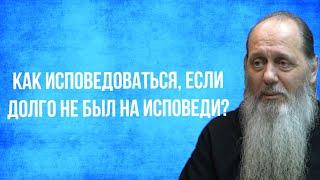 КАК ИСПОВЕДОВАТЬСЯ, ЕСЛИ ДОЛГО НЕ БЫЛ НА ИСПОВЕДИ?